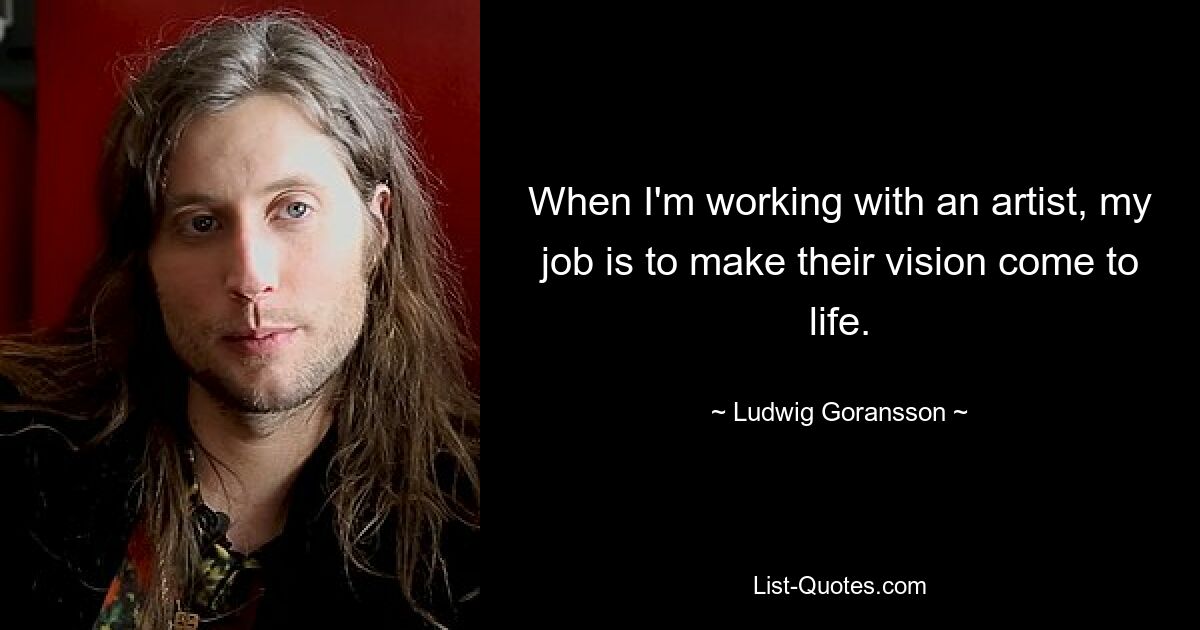 When I'm working with an artist, my job is to make their vision come to life.

~ Ludwig Goransson ~

List-Quotes.com